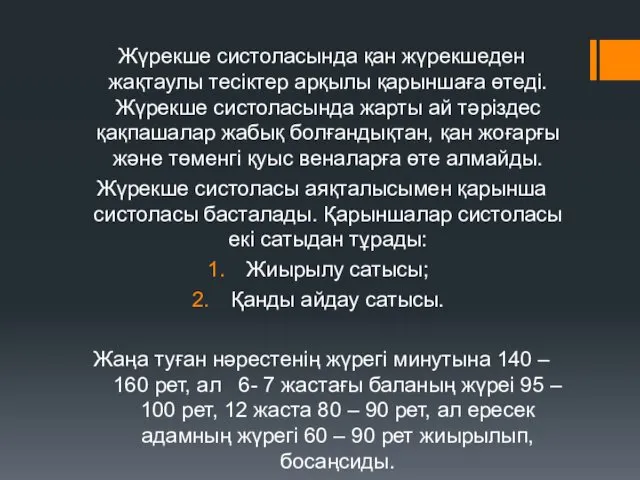 Жүрекше систоласында қан жүрекшеден жақтаулы тесіктер арқылы қарыншаға өтеді. Жүрекше систоласында жарты ай тәріздес қақпашалар жабық болғандықтан, қан жоғарғы және төменгі қуыс веналарға өте алмайды.

Жүрекше систоласы аяқталысымен қарынша систоласы басталады. Қарыншалар систоласы екі сатыдан тұрады:

1. Жиырылу сатысы;
2. Қанды айдау сатысы.

Жаңа туған нәрестенің жүрегі минутына 140 – 160 рет, ал 6- 7 жастағы баланың жүреі 95 – 100 рет, 12 жаста 80 – 90 рет, ал ересек адамның жүрегі 60 – 90 рет жиырылып, босаңсиды.